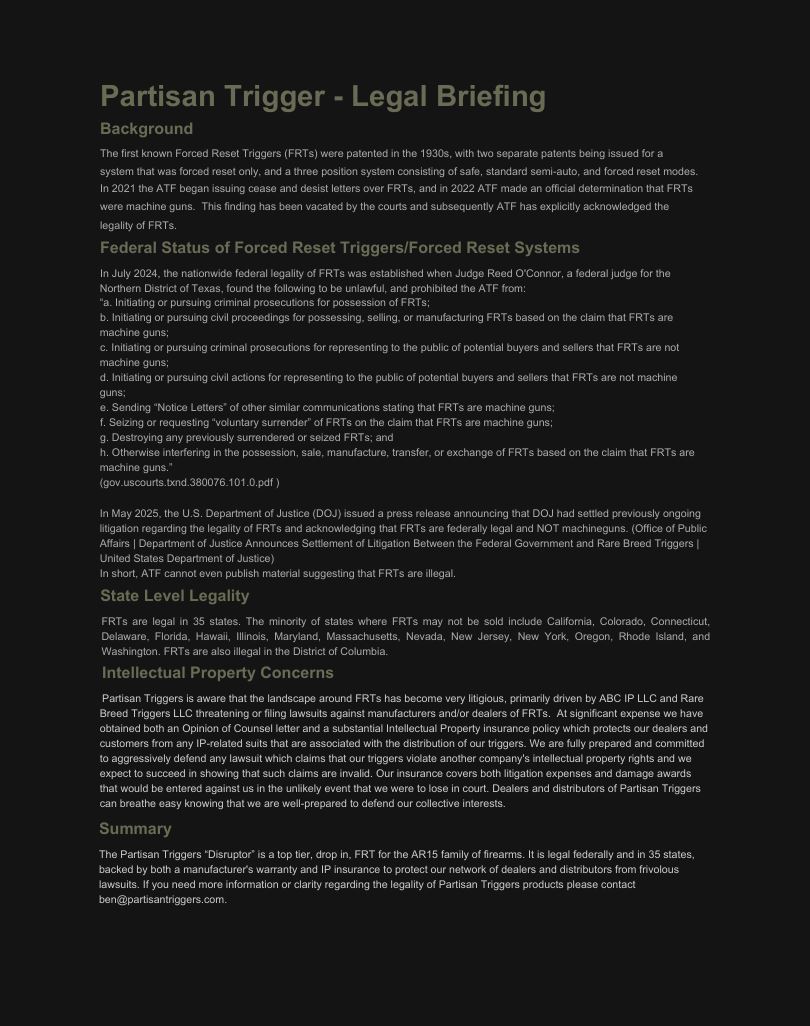 Partisan Trigger - Legal Briefing

Background

The first known Forced Reset Triggers (FRTs) were patented in the 1930s, with two separate patents being issued for a system that was forced reset only, and a three position system consisting of safe, standard semi-auto, and forced reset modes. In 2021 the ATF began issuing cease and desist letters over FRTs, and in 2022 ATF made an official determination that FRTs were machine guns. This finding has been vacated by the courts and subsequently ATF has explicitly acknowledged the legality of FRTs.

Federal Status of Forced Reset Triggers/Forced Reset Systems

In July 2024, the nationwide federal legality of FRTs was established when Judge Reed O'Connor, a federal judge for the Northern District of Texas, found the following to be unlawful, and prohibited the ATF from:
"a. Initiating or pursuing criminal prosecutions for possession of FRTs;
b. Initiating or pursuing civil proceedings for possessing, selling, or manufacturing FRTs based on the claim that FRTs are machine guns;
c. Initiating or pursuing criminal prosecutions for representing to the public of potential buyers and sellers that FRTs are not machine guns;
d. Initiating or pursuing civil actions for representing to the public of potential buyers and sellers that FRTs are not machine guns;
e. Sending "Notice Letters" of other similar communications stating that FRTs are machine guns;
f. Seizing or requesting "voluntary surrender" of FRTs on the claim that FRTs are machine guns;
g. Destroying any previously surrendered or seized FRTs; and
h. Otherwise interfering in the possession, sale, manufacture, transfer, or exchange of FRTs based on the claim that FRTs are machine guns."
(gov.uscourts.txnd.380076.101.0.pdf )

In May 2025, the U.S. Department of Justice (DOJ) issued a press release announcing that DOJ had settled previously ongoing litigation regarding the legality of FRTs and acknowledging that FRTs are federally legal and NOT machineguns. (Office of Public Affairs | Department of Justice Announces Settlement of Litigation Between the Federal Government and Rare Breed Triggers | United States Department of Justice)
In short, ATF cannot even publish material suggesting that FRTs are illegal.

State Level Legality

FRTs are legal in 35 states. The minority of states where FRTs may not be sold include California, Colorado, Connecticut, Delaware, Florida, Hawaii, Illinois, Maryland, Massachusetts, Nevada, New Jersey, New York, Oregon, Rhode Island, and Washington. FRTs are also illegal in the District of Columbia.

Intellectual Property Concerns

Partisan Triggers is aware that the landscape around FRTs has become very litigious, primarily driven by ABC IP LLC and Rare Breed Triggers LLC threatening or filing lawsuits against manufacturers and/or dealers of FRTs. At significant expense we have obtained both an Opinion of Counsel letter and a substantial Intellectual Property insurance policy which protects our dealers and customers from any IP-related suits that are associated with the distribution of our triggers. We are fully prepared and committed to aggressively defend any lawsuit which claims that our triggers violate another company's intellectual property rights and we expect to succeed in showing that such claims are invalid. Our insurance covers both litigation expenses and damage awards that would be entered against us in the unlikely event that we were to lose in court. Dealers and distributors of Partisan Triggers can breathe easy knowing that we are well-prepared to defend our collective interests.

Summary

The Partisan Triggers "Disruptor" is a top tier, drop in, FRT for the AR15 family of firearms. It is legal federally and in 35 states, backed by both a manufacturer's warranty and IP insurance to protect our network of dealers and distributors from frivolous lawsuits. If you need more information or clarity regarding the legality of Partisan Triggers products please contact ben@partisantriggers.com.